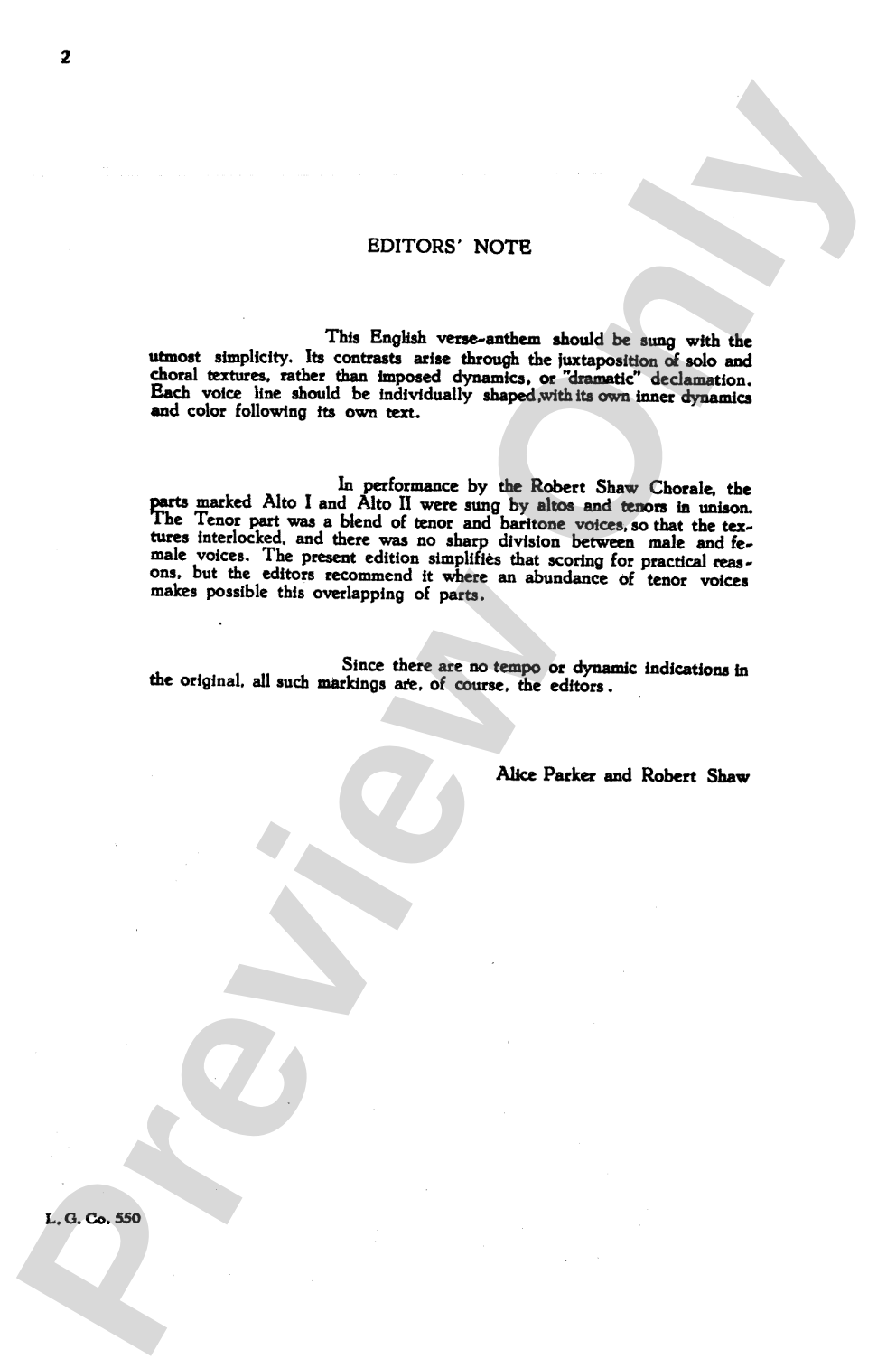 2

EDITORS' NOTE

This English verse-anthem should be sung with the utmost simplicity. Its contrasts arise through the juxtaposition of solo and choral textures, rather than imposed dynamics, or "dramatic" declamation. Each voice line should be individually shaped,with its own inner dynamics and color following its own text.

In performance by the Robert Shaw Chorale, the parts marked Alto I and Alto II were sung by altos and tenors in unison. The Tenor part was a blend of tenor and baritone voices, so that the textures interlocked, and there was no sharp division between male and female voices. The present edition simplifies that scoring for practical reasons, but the editors recommend it where an abundance of tenor voices makes possible this overlapping of parts.

Since there are no tempo or dynamic indications in the original, all such markings are, of course, the editors.

Alice Parker and Robert Shaw

L. G. Co. 550

Preview Only